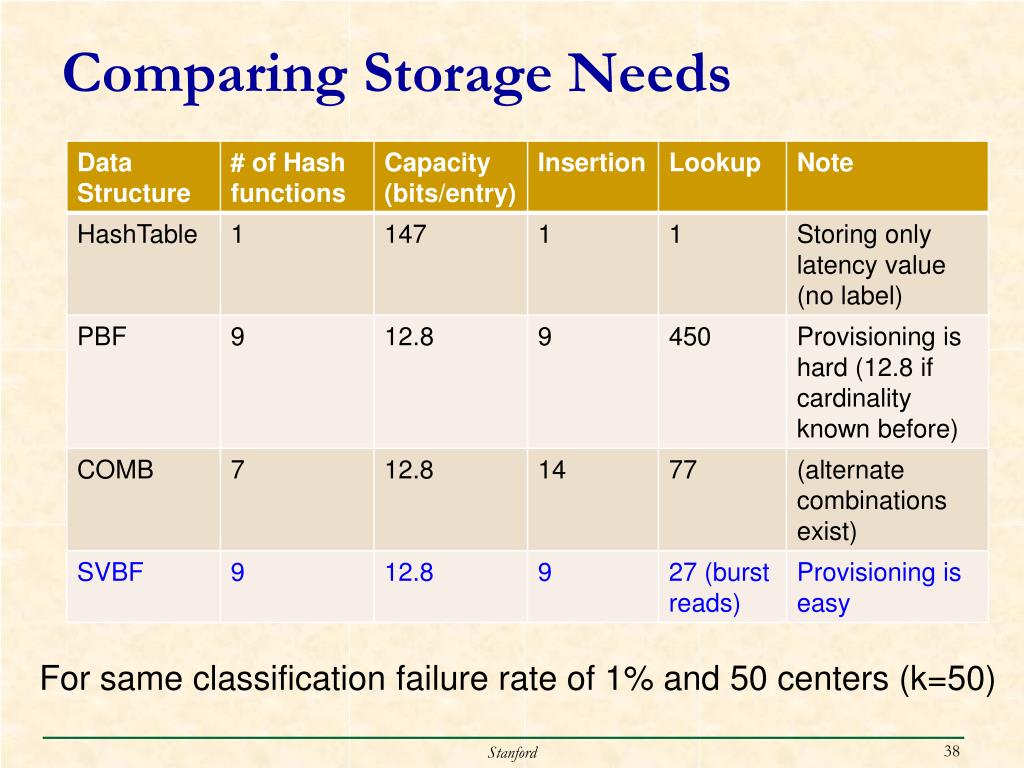 Comparing Storage Needs

| Data Structure | # of Hash functions | Capacity (bits/entry) | Insertion | Lookup | Note |
|---|---|---|---|---|---|
| HashTable | 1 | 147 | 1 | 1 | Storing only latency value (no label) |
| PBF | 9 | 12.8 | 9 | 450 | Provisioning is hard (12.8 if cardinality known before) |
| COMB | 7 | 12.8 | 14 | 77 | (alternate combinations exist) |
| SVBF | 9 | 12.8 | 9 | 27 (burst reads) | Provisioning is easy |

For same classification failure rate of 1% and 50 centers (k=50)

Stanford

38